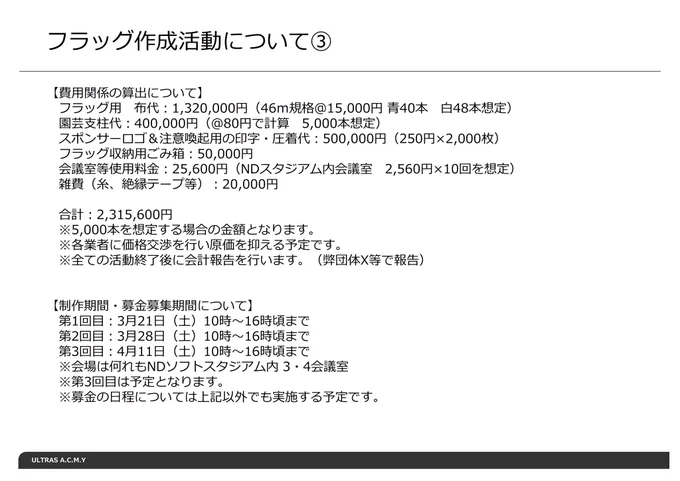 フラッグ作成活動について③

【費用関係の算出について】
フラッグ用　布代：1,320,000円（46m規格@15,000円 青40本　白48本想定）
園芸支柱代：400,000円（@80円で計算　5,000本想定）
スポンサーロゴ＆注意喚起用の印字・圧着代：500,000円（250円×2,000枚）
フラッグ収納用ごみ箱：50,000円
会議室等使用料金：25,600円（NDスタジアム内会議室　2,560円×10回を想定）
雑費（糸、絶縁テープ等）：20,000円

合計：2,315,600円
※5,000本を想定する場合の金額となります。
※各業者に価格交渉を行い原価を抑える予定です。
※全ての活動終了後に会計報告を行います。（弊団体X等で報告）

【制作期間・募金募集期間について】
第1回目：3月21日（土）10時～16時頃まで
第2回目：3月28日（土）10時～16時頃まで
第3回目：4月11日（土）10時～16時頃まで
※会場は何れもNDソフトスタジアム内 3・4会議室
※第3回目は予定となります。
※募金の日程については上記以外でも実施する予定です。

ULTRAS A.C.M.Y